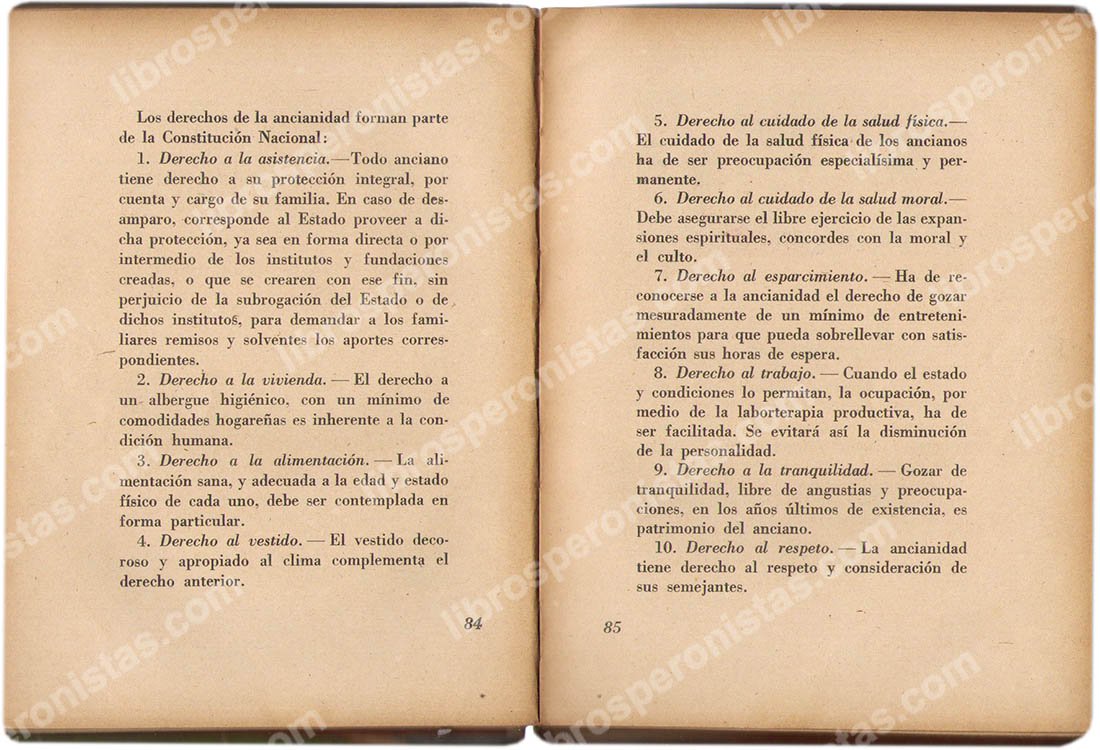 Los derechos de la ancianidad forman parte de la Constitución Nacional:

1. Derecho a la asistencia.—Todo anciano tiene derecho a su protección integral, por cuenta y cargo de su familia. En caso de desamparo, corresponde al Estado proveer a dicha protección, ya sea en forma directa o por intermedio de los institutos y fundaciones creadas, o que se crearen con ese fin, sin perjuicio de la subrogación del Estado o de dichos institutos, para demandar a los familiares remisos y solventes los aportes correspondientes.

2. Derecho a la vivienda. — El derecho a un albergue higiénico, con un mínimo de comodidades hogareñas es inherente a la condición humana.

3. Derecho a la alimentación. — La alimentación sana, y adecuada a la edad y estado físico de cada uno, debe ser contemplada en forma particular.

4. Derecho al vestido. — El vestido decoroso y apropiado al clima complementa el derecho anterior.

84

5. Derecho al cuidado de la salud física.— El cuidado de la salud física de los ancianos ha de ser preocupación especialísima y permanente.

6. Derecho al cuidado de la salud moral.— Debe asegurarse el libre ejercicio de las expansiones espirituales, concordes con la moral y el culto.

7. Derecho al esparcimiento. — Ha de reconocerse a la ancianidad el derecho de gozar mesuradamente de un mínimo de entretenimientos para que pueda sobrellevar con satisfacción sus horas de espera.

8. Derecho al trabajo. — Cuando el estado y condiciones lo permitan, la ocupación, por medio de la laborterapia productiva, ha de ser facilitada. Se evitará así la disminución de la personalidad.

9. Derecho a la tranquilidad. — Gozar de tranquilidad, libre de angustias y preocupaciones, en los años últimos de existencia, es patrimonio del anciano.

10. Derecho al respeto. — La ancianidad tiene derecho al respeto y consideración de sus semejantes.

85

librosperonistas.com